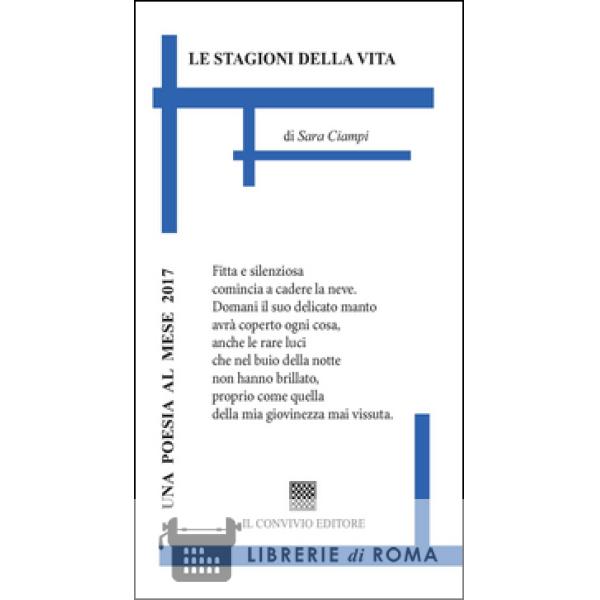 LE STAGIONI DELLA VITA

di Sara Ciampi

UNA POESIA AL MESE 2017

Fitta e silenziosa
comincia a cadere la neve.
Domani il suo delicato manto
avrà coperto ogni cosa,
anche le rare luci
che nel buio della notte
non hanno brillato,
proprio come quella
della mia giovinezza mai vissuta.

IL CONVIVIO EDITORE

LIBRERIE di ROMA